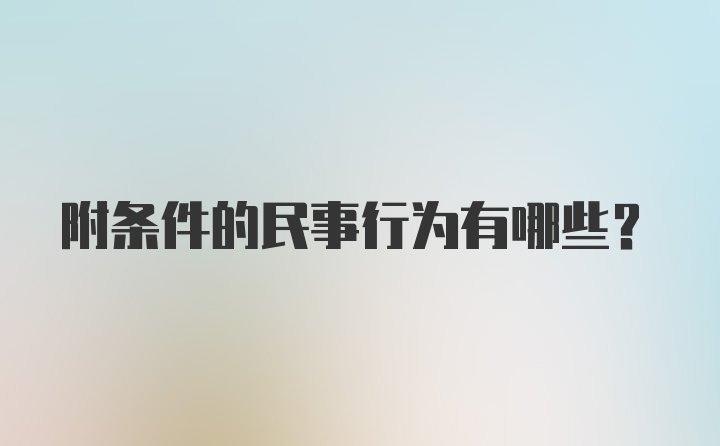 附条件的民事行为有哪些？